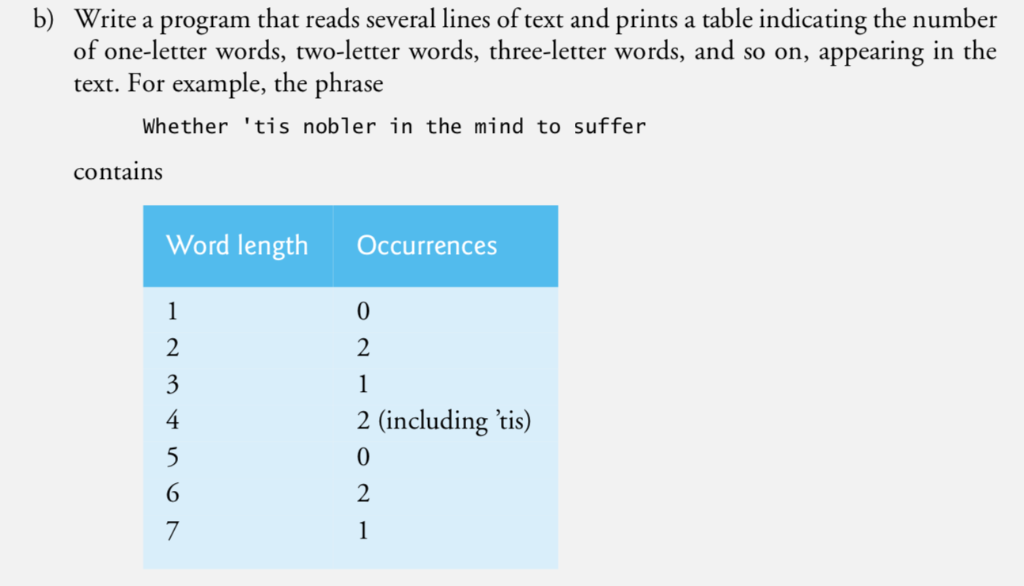 b) Write a program that reads several lines of text and prints a table indicating the number of one-letter words, two-letter words, three-letter words, and so on, appearing in the text. For example, the phrase

Whether 'tis nobler in the mind to suffer

contains

| Word length | Occurrences |
|---|---|
| 1 | 0 |
| 2 | 2 |
| 3 | 1 |
| 4 | 2 (including 'tis) |
| 5 | 0 |
| 6 | 2 |
| 7 | 1 |